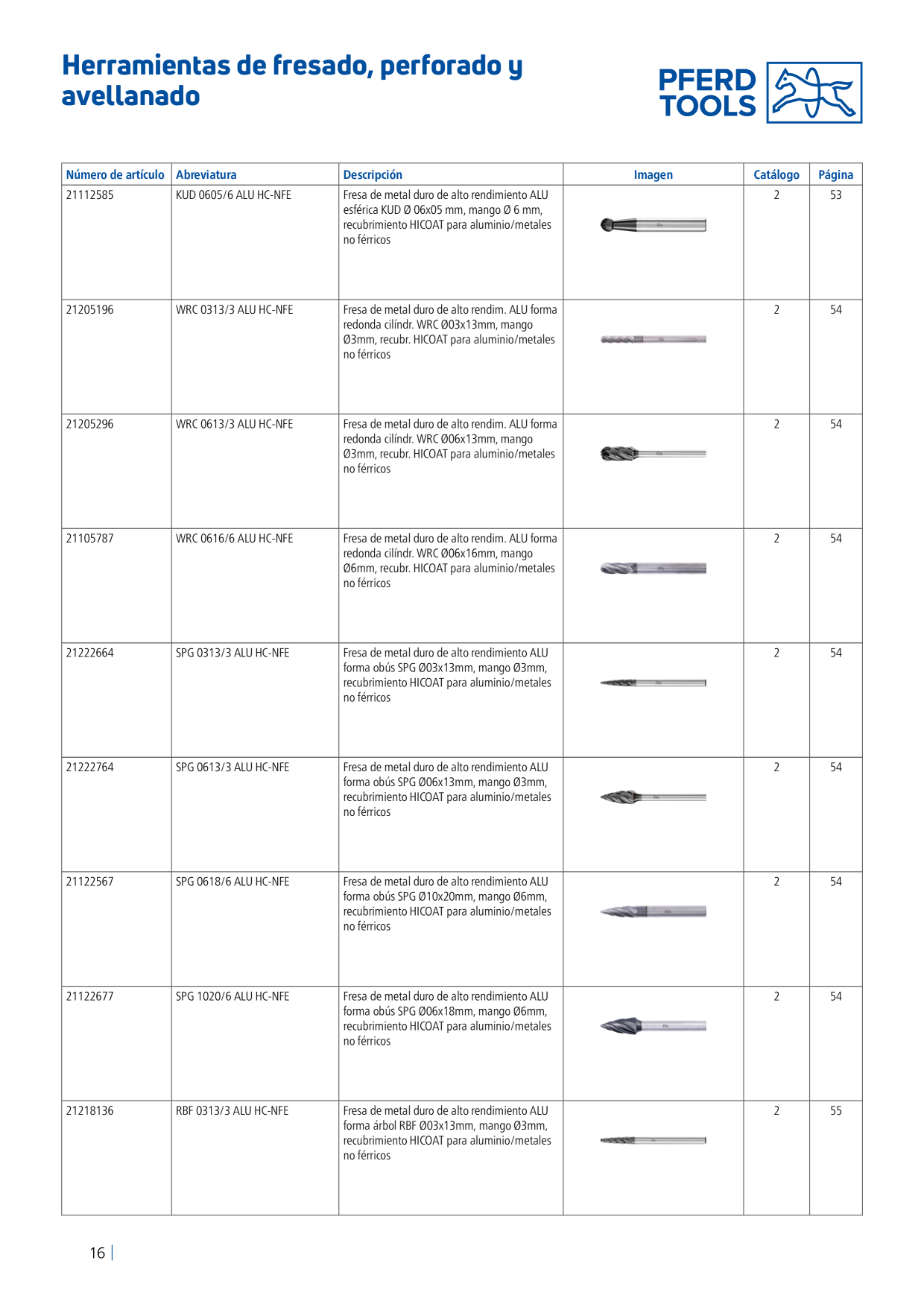 Herramientas de fresado, perforado y avellanado

PFERD TOOLS

| Número de artículo | Abreviatura | Descripción | Imagen | Catálogo | Página |
|---|---|---|---|---|---|
| 21112585 | KUD 0605/6 ALU HC-NFE | Fresa de metal duro de alto rendimiento ALU esférica KUD Ø 06x05 mm, mango Ø 6 mm, recubrimiento HICOAT para aluminio/metales no férricos | | 2 | 53 |
| 21205196 | WRC 0313/3 ALU HC-NFE | Fresa de metal duro de alto rendim. ALU forma redonda cilíndr. WRC Ø03x13mm, mango Ø3mm, recubr. HICOAT para aluminio/metales no férricos | | 2 | 54 |
| 21205296 | WRC 0613/3 ALU HC-NFE | Fresa de metal duro de alto rendim. ALU forma redonda cilíndr. WRC Ø06x13mm, mango Ø3mm, recubr. HICOAT para aluminio/metales no férricos | | 2 | 54 |
| 21105787 | WRC 0616/6 ALU HC-NFE | Fresa de metal duro de alto rendim. ALU forma redonda cilíndr. WRC Ø06x16mm, mango Ø6mm, recubr. HICOAT para aluminio/metales no férricos | | 2 | 54 |
| 21222664 | SPG 0313/3 ALU HC-NFE | Fresa de metal duro de alto rendimiento ALU forma obús SPG Ø03x13mm, mango Ø3mm, recubrimiento HICOAT para aluminio/metales no férricos | | 2 | 54 |
| 21222764 | SPG 0613/3 ALU HC-NFE | Fresa de metal duro de alto rendimiento ALU forma obús SPG Ø06x13mm, mango Ø3mm, recubrimiento HICOAT para aluminio/metales no férricos | | 2 | 54 |
| 21122567 | SPG 0618/6 ALU HC-NFE | Fresa de metal duro de alto rendimiento ALU forma obús SPG Ø10x20mm, mango Ø6mm, recubrimiento HICOAT para aluminio/metales no férricos | | 2 | 54 |
| 21122677 | SPG 1020/6 ALU HC-NFE | Fresa de metal duro de alto rendimiento ALU forma obús SPG Ø06x18mm, mango Ø6mm, recubrimiento HICOAT para aluminio/metales no férricos | | 2 | 54 |
| 21218136 | RBF 0313/3 ALU HC-NFE | Fresa de metal duro de alto rendimiento ALU forma árbol RBF Ø03x13mm, mango Ø3mm, recubrimiento HICOAT para aluminio/metales no férricos | | 2 | 55 |

16